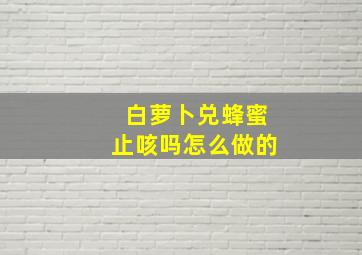 白萝卜兑蜂蜜
止咳吗怎么做的